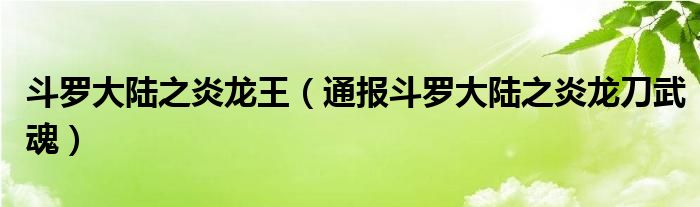 斗罗大陆之炎龙王（通报斗罗大陆之炎龙刀武魂）